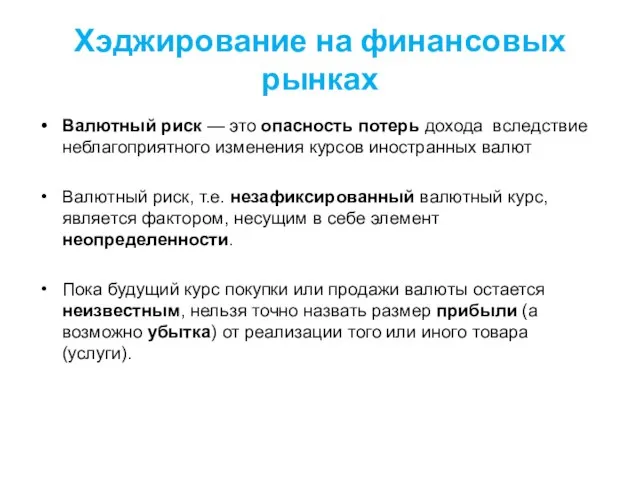 Хэджирование на финансовых рынках

• Валютный риск — это опасность потерь дохода вследствие неблагоприятного изменения курсов иностранных валют

• Валютный риск, т.е. незафиксированный валютный курс, является фактором, несущим в себе элемент неопределенности.

• Пока будущий курс покупки или продажи валюты остается неизвестным, нельзя точно назвать размер прибыли (а возможно убытка) от реализации того или иного товара (услуги).